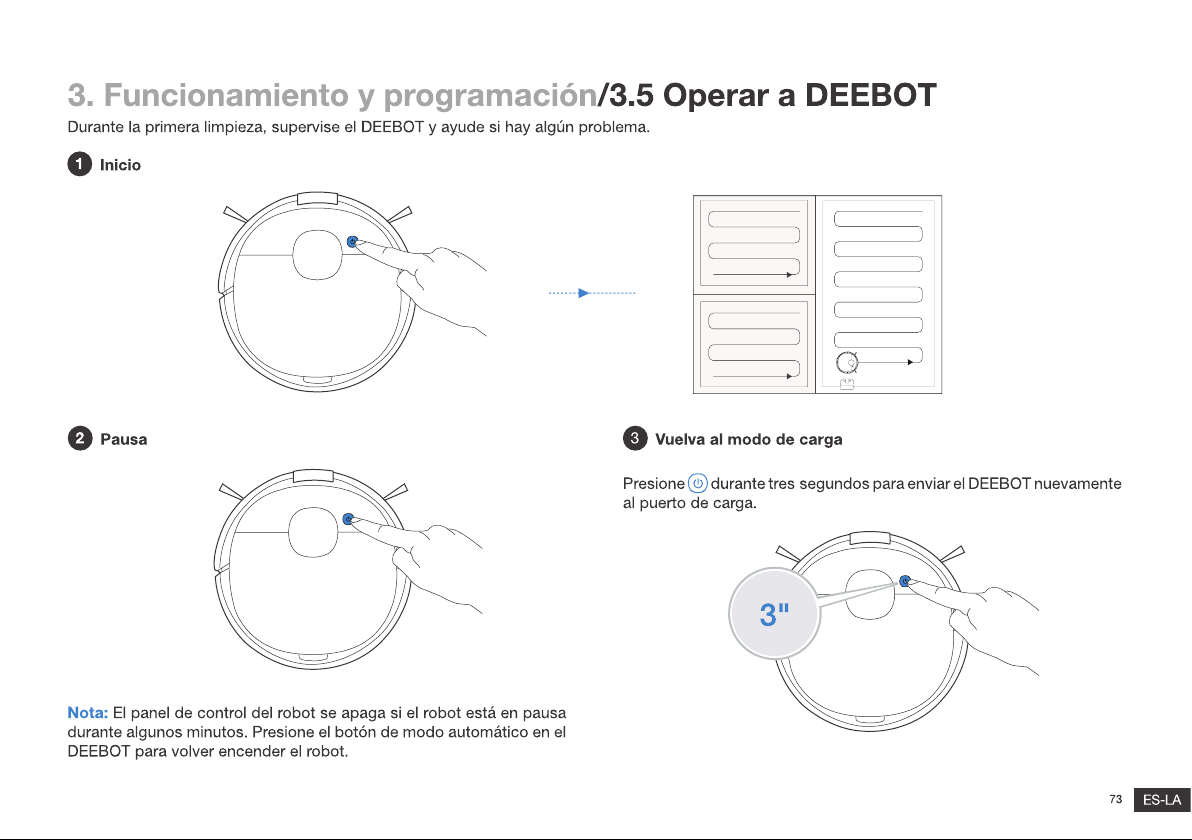 3. Funcionamiento y programación/3.5 Operar a DEEBOT

Durante la primera limpieza, supervise el DEEBOT y ayude si hay algún problema.

1 Inicio

2 Pausa

Nota: El panel de control del robot se apaga si el robot está en pausa durante algunos minutos. Presione el botón de modo automático en el DEEBOT para volver encender el robot.

3 Vuelva al modo de carga

Presione durante tres segundos para enviar el DEEBOT nuevamente al puerto de carga.

3"

73 ES-LA